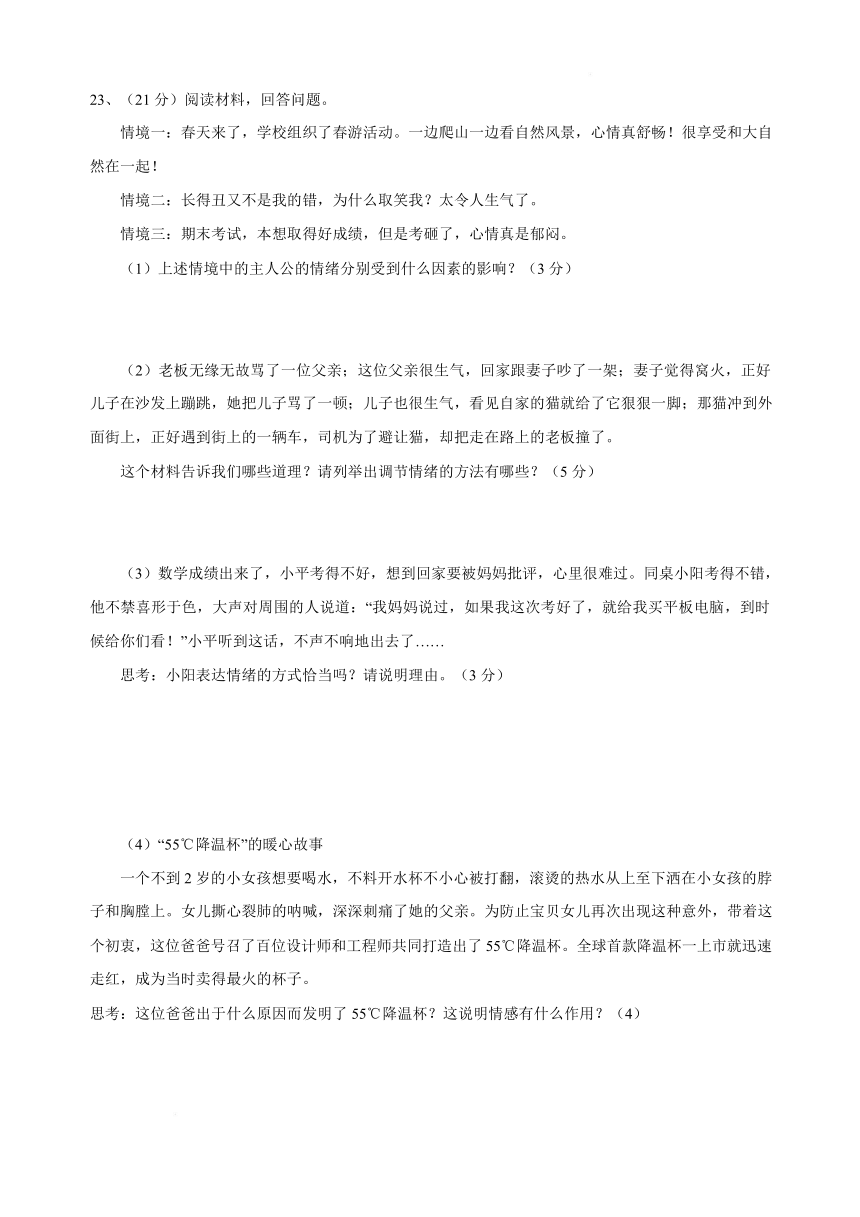 23、（21 分）阅读材料，回答问题。

情境一：春天来了，学校组织了春游活动。一边爬山一边看自然风景，心情真舒畅！很享受和大自然在一起！

情境二：长得丑又不是我的错，为什么取笑我？太令人生气了。

情境三：期末考试，本想取得好成绩，但是考砸了，心情真是郁闷。

（1）上述情境中的主人公的情绪分别受到什么因素的影响？（3 分）

（2）老板无缘无故骂了一位父亲；这位父亲很生气，回家跟妻子吵了一架；妻子觉得窝火，正好儿子在沙发上蹦跳，她把儿子骂了一顿；儿子也很生气，看见自家的猫就给了它狠狠一脚；那猫冲到外面街上，正好遇到街上的一辆车，司机为了避让猫，却把走在路上的老板撞了。

这个材料告诉我们哪些道理？请列举出调节情绪的方法有哪些？（5 分）

（3）数学成绩出来了，小平考得不好，想到回家要被妈妈批评，心里很难过。同桌小阳考得不错，他不禁喜形于色，大声对周围的人说道：“我妈妈说过，如果我这次考好了，就给我买平板电脑，到时候给你们看！”小平听到这话，不声不响地出去了……

思考：小阳表达情绪的方式恰当吗？请说明理由。（3 分）

（4）“55℃降温杯”的暖心故事

一个不到 2 岁的小女孩想要喝水，不料开水杯不小心被打翻，滚烫的热水从上至下洒在小女孩的脖子和胸膛上。女儿撕心裂肺的呐喊，深深刺痛了她的父亲。为防止宝贝女儿再次出现这种意外，带着这个初衷，这位爸爸号召了百位设计师和工程师共同打造出了 55℃降温杯。全球首款降温杯一上市就迅速走红，成为当时卖得最火的杯子。

思考：这位爸爸出于什么原因而发明了 55℃降温杯？这说明情感有什么作用？（4）